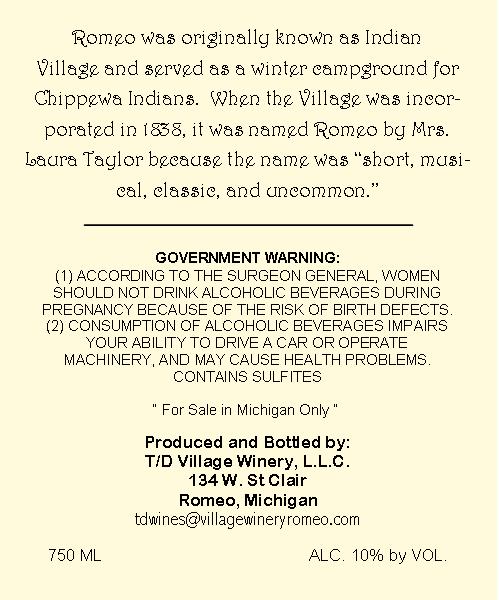 Romeo was originally known as Indian Village and served as a winter campground for Chippewa Indians. When the Village was incorporated in 1838, it was named Romeo by Mrs. Laura Taylor because the name was "short, musical, classic, and uncommon."

GOVERNMENT WARNING:
(1) ACCORDING TO THE SURGEON GENERAL, WOMEN SHOULD NOT DRINK ALCOHOLIC BEVERAGES DURING PREGNANCY BECAUSE OF THE RISK OF BIRTH DEFECTS. (2) CONSUMPTION OF ALCOHOLIC BEVERAGES IMPAIRS YOUR ABILITY TO DRIVE A CAR OR OPERATE MACHINERY, AND MAY CAUSE HEALTH PROBLEMS.
CONTAINS SULFITES

" For Sale in Michigan Only "

Produced and Bottled by:
T/D Village Winery, L.L.C.
134 W. St Clair
Romeo, Michigan
tdwines@villagewineryromeo.com

750 ML

ALC. 10% by VOL.